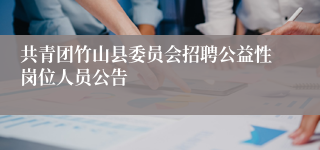 共青团竹山县委员会招聘公益性岗位人员公告